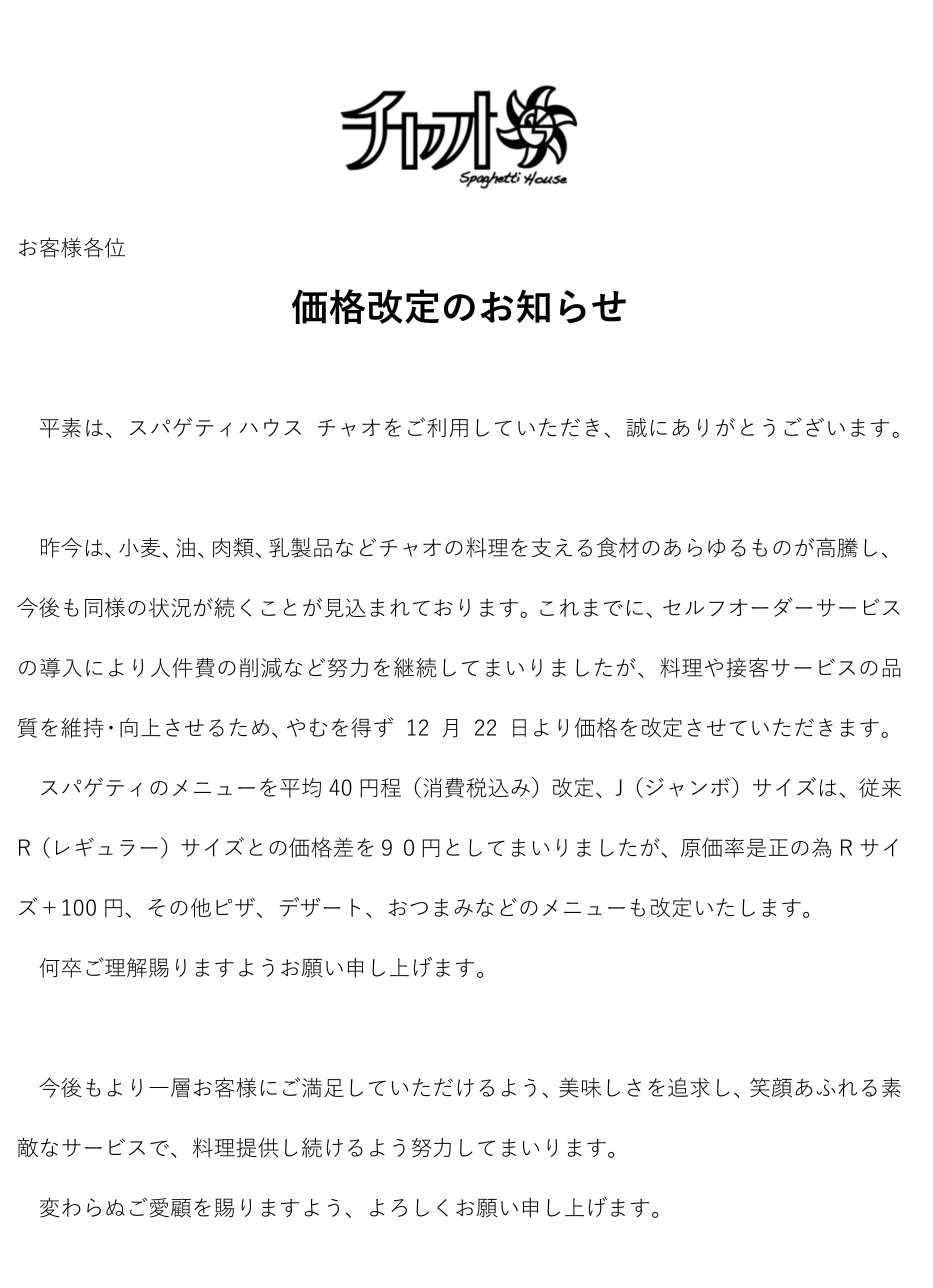 チャオ
Spaghetti House

お客様各位

価格改定のお知らせ

平素は、スパゲティハウス チャオをご利用していただき、誠にありがとうございます。

昨今は、小麦、油、肉類、乳製品などチャオの料理を支える食材のあらゆるものが高騰し、今後も同様の状況が続くことが見込まれております。これまでに、セルフオーダーサービスの導入により人件費の削減など努力を継続してまいりましたが、料理や接客サービスの品質を維持・向上させるため、やむを得ず12月22日より価格を改定させていただきます。

スパゲティのメニューを平均40円程（消費税込み）改定、J（ジャンボ）サイズは、従来R（レギュラー）サイズとの価格差を９０円としてまいりましたが、原価率是正の為Rサイズ＋100円、その他ピザ、デザート、おつまみなどのメニューも改定いたします。

何卒ご理解賜りますようお願い申し上げます。

今後もより一層お客様にご満足していただけるよう、美味しさを追求し、笑顔あふれる素敵なサービスで、料理提供し続けるよう努力してまいります。

変わらぬご愛顧を賜りますよう、よろしくお願い申し上げます。